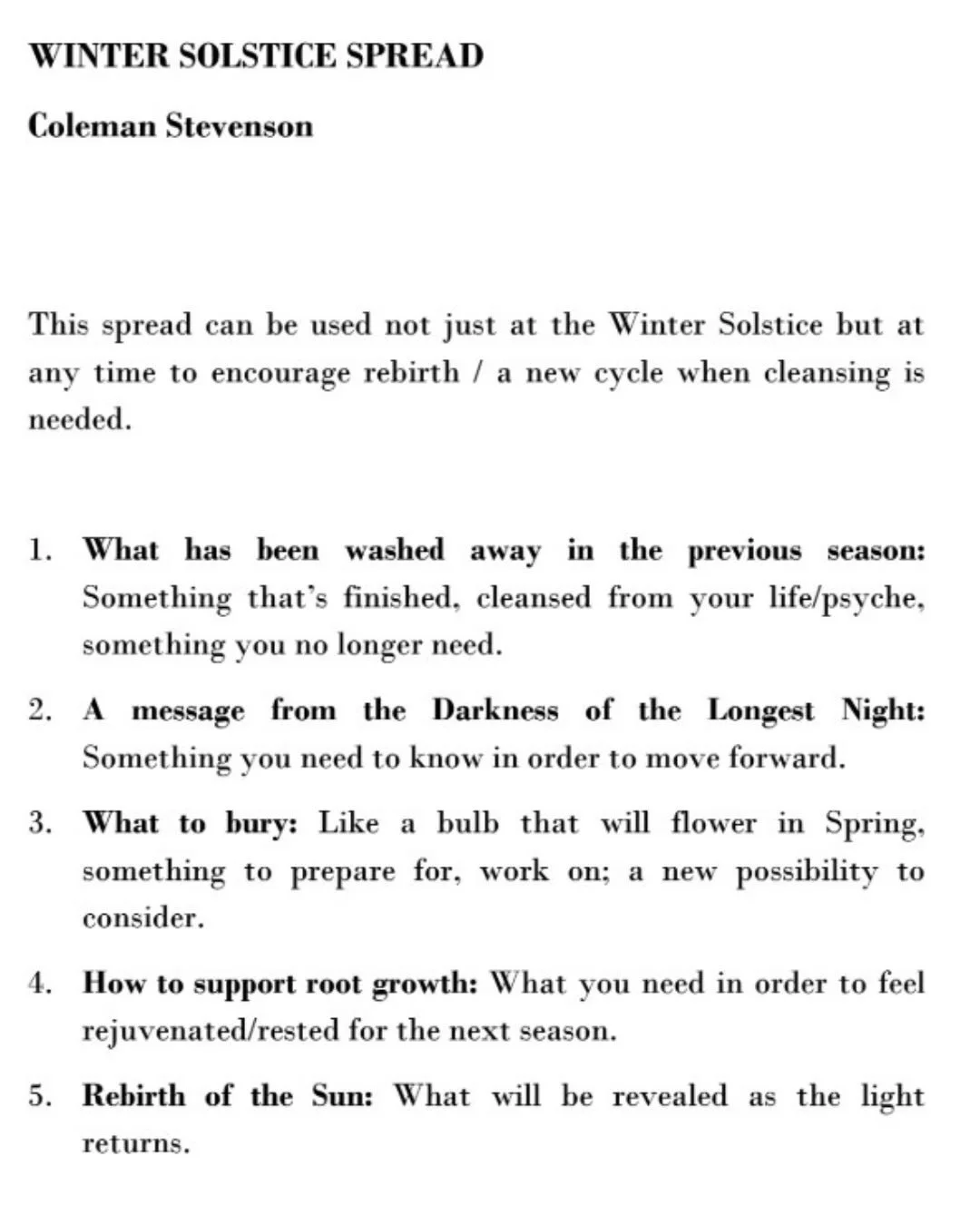 WINTER SOLSTICE SPREAD

Coleman Stevenson

This spread can be used not just at the Winter Solstice but at any time to encourage rebirth / a new cycle when cleansing is needed.

1. What has been washed away in the previous season: Something that's finished, cleansed from your life/psyche, something you no longer need.

2. A message from the Darkness of the Longest Night: Something you need to know in order to move forward.

3. What to bury: Like a bulb that will flower in Spring, something to prepare for, work on; a new possibility to consider.

4. How to support root growth: What you need in order to feel rejuvenated/rested for the next season.

5. Rebirth of the Sun: What will be revealed as the light returns.